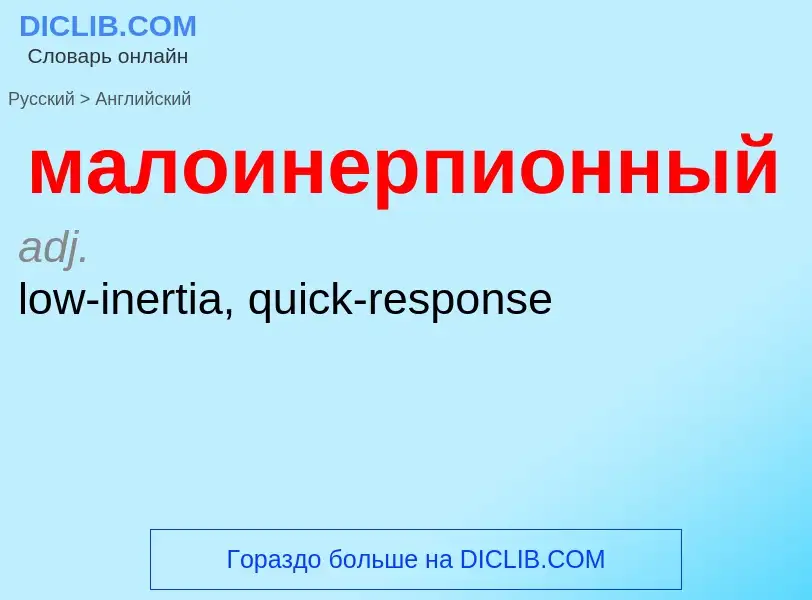 DICLIB.COM
Словарь онлайн

Русский > Английский

малоинерпионный

adj.
low-inertia, quick-response

Гораздо больше на DICLIB.COM